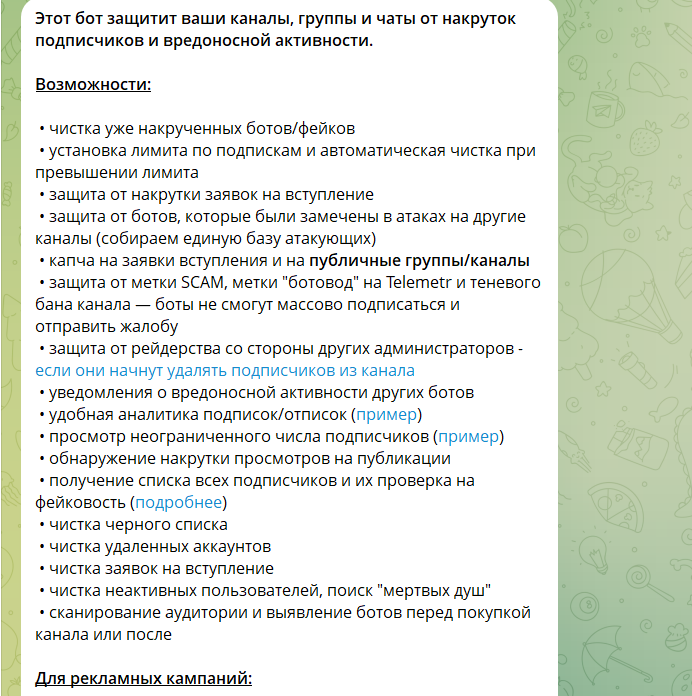 Этот бот защитит ваши каналы, группы и чаты от накруток подписчиков и вредоносной активности.

Возможности:

• чистка уже накрученных ботов/фейков
• установка лимита по подпискам и автоматическая чистка при превышении лимита
• защита от накрутки заявок на вступление
• защита от ботов, которые были замечены в атаках на другие каналы (собираем единую базу атакующих)
• капча на заявки вступления и на публичные группы/каналы
• защита от метки SCAM, метки "ботовод" на Telemetr и теневого бана канала — боты не смогут массово подписаться и отправить жалобу
• защита от рейдерства со стороны других администраторов - если они начнут удалять подписчиков из канала
• уведомления о вредоносной активности других ботов
• удобная аналитика подписок/отписок (пример)
• просмотр неограниченного числа подписчиков (пример)
• обнаружение накрутки просмотров на публикации
• получение списка всех подписчиков и их проверка на фейковость (подробнее)
• чистка черного списка
• чистка удаленных аккаунтов
• чистка заявок на вступление
• чистка неактивных пользователей, поиск "мертвых душ"
• сканирование аудитории и выявление ботов перед покупкой канала или после

Для рекламных кампаний: